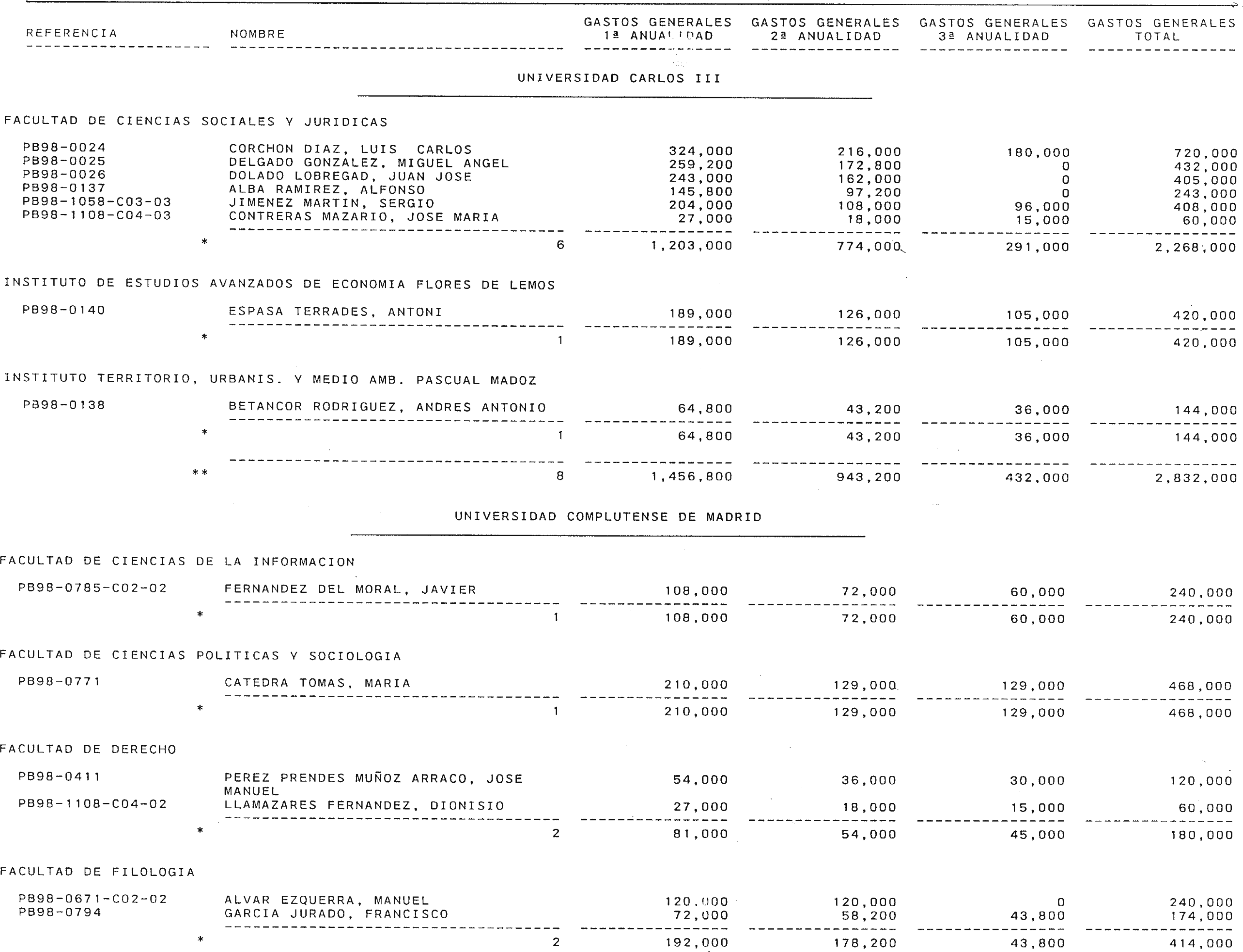 | REFERENCIA | NOMBRE | GASTOS GENERALES 1ª ANUALIDAD | GASTOS GENERALES 2ª ANUALIDAD | GASTOS GENERALES 3ª ANUALIDAD | GASTOS GENERALES TOTAL |
|---|---|---|---|---|---|

UNIVERSIDAD CARLOS III

FACULTAD DE CIENCIAS SOCIALES Y JURIDICAS

| | | | | | |
|---|---|---|---|---|---|
| PB98-0024 | CORCHON DIAZ, LUIS CARLOS | 324,000 | 216,000 | 180,000 | 720,000 |
| PB98-0025 | DELGADO GONZALEZ, MIGUEL ANGEL | 259,200 | 172,800 | 0 | 432,000 |
| PB98-0026 | DOLADO LOBREGAD, JUAN JOSE | 243,000 | 162,000 | 0 | 405,000 |
| PB98-0137 | ALBA RAMIREZ, ALFONSO | 145,800 | 97,200 | 0 | 243,000 |
| PB98-1058-C03-03 | JIMENEZ MARTIN, SERGIO | 204,000 | 108,000 | 96,000 | 408,000 |
| PB98-1108-C04-03 | CONTRERAS MAZARIO, JOSE MARIA | 27,000 | 18,000 | 15,000 | 60,000 |
| * | 6 | 1,203,000 | 774,000 | 291,000 | 2,268,000 |

INSTITUTO DE ESTUDIOS AVANZADOS DE ECONOMIA FLORES DE LEMOS

| | | | | | |
|---|---|---|---|---|---|
| PB98-0140 | ESPASA TERRADES, ANTONI | 189,000 | 126,000 | 105,000 | 420,000 |
| * | 1 | 189,000 | 126,000 | 105,000 | 420,000 |

INSTITUTO TERRITORIO, URBANIS. Y MEDIO AMB. PASCUAL MADOZ

| | | | | | |
|---|---|---|---|---|---|
| PB98-0138 | BETANCOR RODRIGUEZ, ANDRES ANTONIO | 64,800 | 43,200 | 36,000 | 144,000 |
| * | 1 | 64,800 | 43,200 | 36,000 | 144,000 |
| ** | 8 | 1,456,800 | 943,200 | 432,000 | 2,832,000 |

UNIVERSIDAD COMPLUTENSE DE MADRID

FACULTAD DE CIENCIAS DE LA INFORMACION

| | | | | | |
|---|---|---|---|---|---|
| PB98-0785-C02-02 | FERNANDEZ DEL MORAL, JAVIER | 108,000 | 72,000 | 60,000 | 240,000 |
| * | 1 | 108,000 | 72,000 | 60,000 | 240,000 |

FACULTAD DE CIENCIAS POLITICAS Y SOCIOLOGIA

| | | | | | |
|---|---|---|---|---|---|
| PB98-0771 | CATEDRA TOMAS, MARIA | 210,000 | 129,000 | 129,000 | 468,000 |
| * | 1 | 210,000 | 129,000 | 129,000 | 468,000 |

FACULTAD DE DERECHO

| | | | | | |
|---|---|---|---|---|---|
| PB98-0411 | PEREZ PRENDES MUÑOZ ARRACO, JOSE MANUEL | 54,000 | 36,000 | 30,000 | 120,000 |
| PB98-1108-C04-02 | LLAMAZARES FERNANDEZ, DIONISIO | 27,000 | 18,000 | 15,000 | 60,000 |
| * | 2 | 81,000 | 54,000 | 45,000 | 180,000 |

FACULTAD DE FILOLOGIA

| | | | | | |
|---|---|---|---|---|---|
| PB98-0671-C02-02 | ALVAR EZQUERRA, MANUEL | 120,000 | 120,000 | 0 | 240,000 |
| PB98-0794 | GARCIA JURADO, FRANCISCO | 72,000 | 58,200 | 43,800 | 174,000 |
| * | 2 | 192,000 | 178,200 | 43,800 | 414,000 |